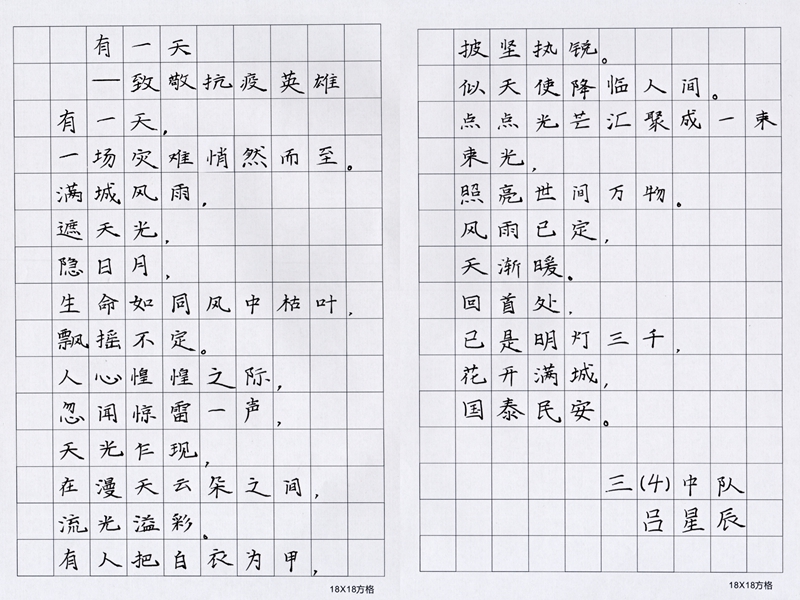 有一天
——致敬抗疫英雄

有一天，
一场灾难悄然而至。
满城风雨，
遮天光，
隐日月，
生命如同风中枯叶，
飘摇不定。
人心惶惶之际，
忽闻惊雷一声，
天光乍现，
在漫天云朵之间，
流光溢彩。
有人把白衣为甲，

18X18方格

披坚执锐。
似天使降临人间。
点点光芒汇聚成一束束光，
照亮世间万物。
风雨已定，
天渐暖。
回首处，
已是明灯三千，
花开满城，
国泰民安。

三(4)中队
吕星辰

18X18方格